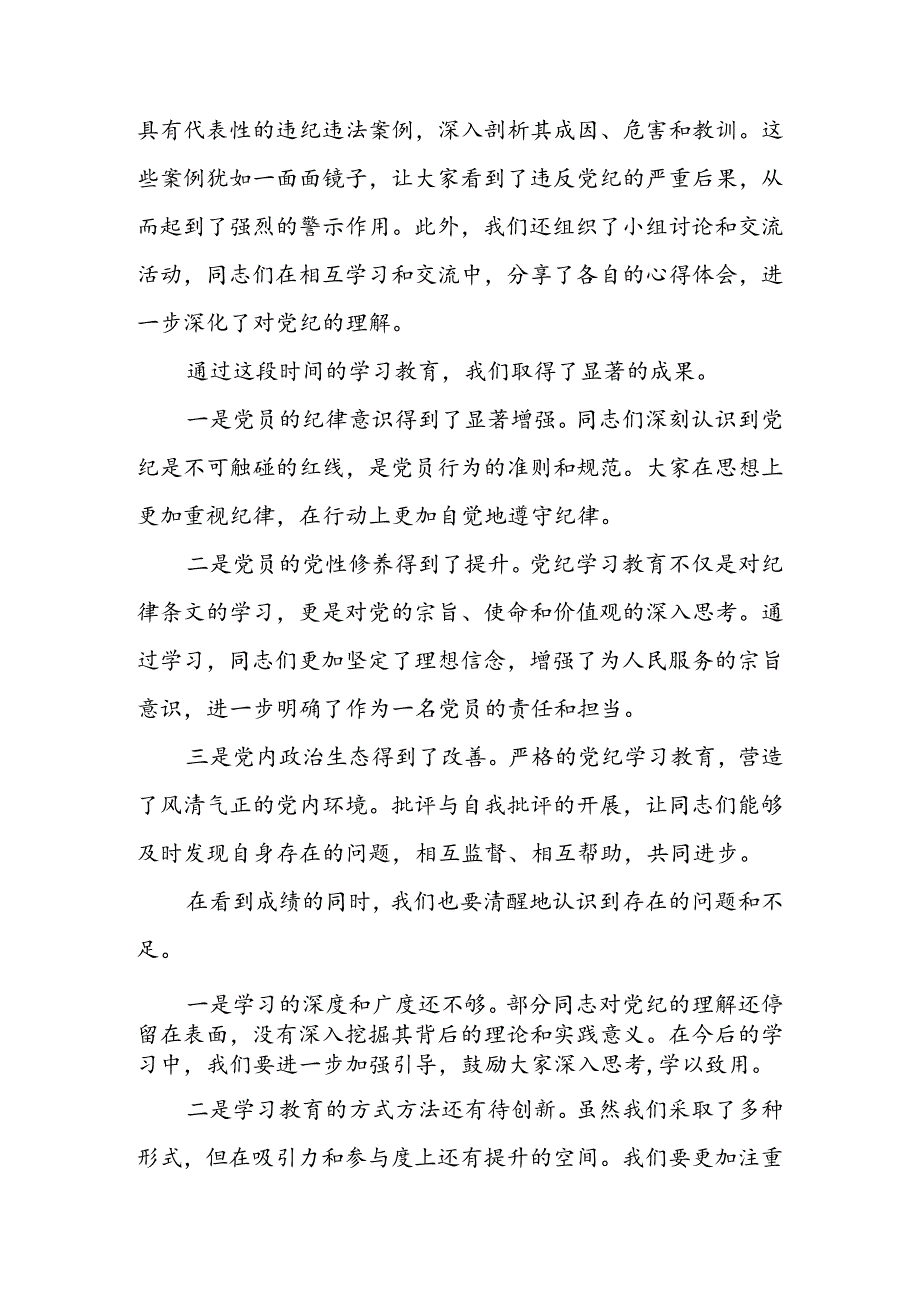 具有代表性的违纪违法案例，深入剖析其成因、危害和教训。这些案例犹如一面面镜子，让大家看到了违反党纪的严重后果，从而起到了强烈的警示作用。此外，我们还组织了小组讨论和交流活动，同志们在相互学习和交流中，分享了各自的心得体会，进一步深化了对党纪的理解。

通过这段时间的学习教育，我们取得了显著的成果。

一是党员的纪律意识得到了显著增强。同志们深刻认识到党纪是不可触碰的红线，是党员行为的准则和规范。大家在思想上更加重视纪律，在行动上更加自觉地遵守纪律。

二是党员的党性修养得到了提升。党纪学习教育不仅是对纪律条文的学习，更是对党的宗旨、使命和价值观的深入思考。通过学习，同志们更加坚定了理想信念，增强了为人民服务的宗旨意识，进一步明确了作为一名党员的责任和担当。

三是党内政治生态得到了改善。严格的党纪学习教育，营造了风清气正的党内环境。批评与自我批评的开展，让同志们能够及时发现自身存在的问题，相互监督、相互帮助，共同进步。

在看到成绩的同时，我们也要清醒地认识到存在的问题和不足。

一是学习的深度和广度还不够。部分同志对党纪的理解还停留在表面，没有深入挖掘其背后的理论和实践意义。在今后的学习中，我们要进一步加强引导，鼓励大家深入思考，学以致用。

二是学习教育的方式方法还有待创新。虽然我们采取了多种形式，但在吸引力和参与度上还有提升的空间。我们要更加注重